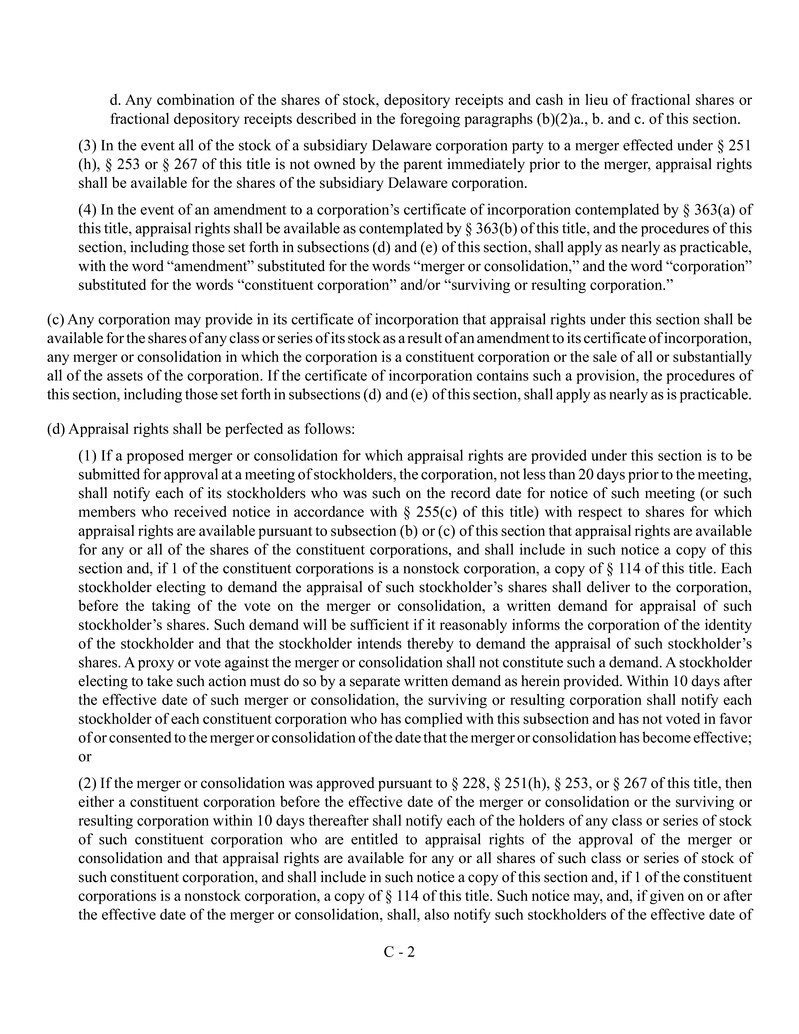 d. Any combination of the shares of stock, depository receipts and cash in lieu of fractional shares or fractional depository receipts described in the foregoing paragraphs (b)(2)a., b. and c. of this section.

(3) In the event all of the stock of a subsidiary Delaware corporation party to a merger effected under § 251 (h), § 253 or § 267 of this title is not owned by the parent immediately prior to the merger, appraisal rights shall be available for the shares of the subsidiary Delaware corporation.

(4) In the event of an amendment to a corporation's certificate of incorporation contemplated by § 363(a) of this title, appraisal rights shall be available as contemplated by § 363(b) of this title, and the procedures of this section, including those set forth in subsections (d) and (e) of this section, shall apply as nearly as practicable, with the word "amendment" substituted for the words "merger or consolidation," and the word "corporation" substituted for the words "constituent corporation" and/or "surviving or resulting corporation."

(c) Any corporation may provide in its certificate of incorporation that appraisal rights under this section shall be available for the shares of any class or series of its stock as a result of an amendment to its certificate of incorporation, any merger or consolidation in which the corporation is a constituent corporation or the sale of all or substantially all of the assets of the corporation. If the certificate of incorporation contains such a provision, the procedures of this section, including those set forth in subsections (d) and (e) of this section, shall apply as nearly as is practicable.

(d) Appraisal rights shall be perfected as follows:

(1) If a proposed merger or consolidation for which appraisal rights are provided under this section is to be submitted for approval at a meeting of stockholders, the corporation, not less than 20 days prior to the meeting, shall notify each of its stockholders who was such on the record date for notice of such meeting (or such members who received notice in accordance with § 255(c) of this title) with respect to shares for which appraisal rights are available pursuant to subsection (b) or (c) of this section that appraisal rights are available for any or all of the shares of the constituent corporations, and shall include in such notice a copy of this section and, if 1 of the constituent corporations is a nonstock corporation, a copy of § 114 of this title. Each stockholder electing to demand the appraisal of such stockholder's shares shall deliver to the corporation, before the taking of the vote on the merger or consolidation, a written demand for appraisal of such stockholder's shares. Such demand will be sufficient if it reasonably informs the corporation of the identity of the stockholder and that the stockholder intends thereby to demand the appraisal of such stockholder's shares. A proxy or vote against the merger or consolidation shall not constitute such a demand. A stockholder electing to take such action must do so by a separate written demand as herein provided. Within 10 days after the effective date of such merger or consolidation, the surviving or resulting corporation shall notify each stockholder of each constituent corporation who has complied with this subsection and has not voted in favor of or consented to the merger or consolidation of the date that the merger or consolidation has become effective; or

(2) If the merger or consolidation was approved pursuant to § 228, § 251(h), § 253, or § 267 of this title, then either a constituent corporation before the effective date of the merger or consolidation or the surviving or resulting corporation within 10 days thereafter shall notify each of the holders of any class or series of stock of such constituent corporation who are entitled to appraisal rights of the approval of the merger or consolidation and that appraisal rights are available for any or all shares of such class or series of stock of such constituent corporation, and shall include in such notice a copy of this section and, if 1 of the constituent corporations is a nonstock corporation, a copy of § 114 of this title. Such notice may, and, if given on or after the effective date of the merger or consolidation, shall, also notify such stockholders of the effective date of

C - 2